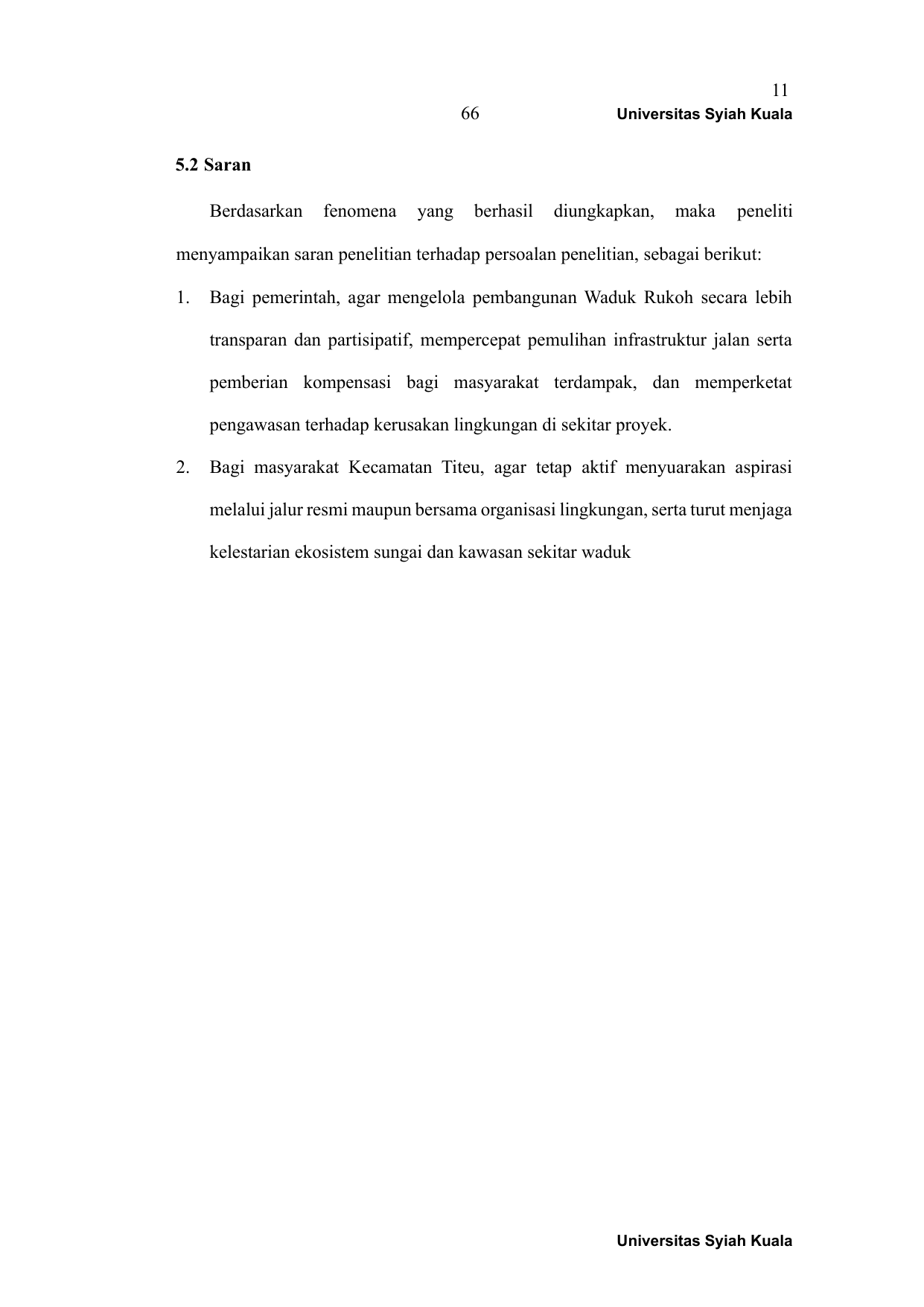 11

66 Universitas Syiah Kuala

5.2 Saran

Berdasarkan fenomena yang berhasil diungkapkan, maka peneliti menyampaikan saran penelitian terhadap persoalan penelitian, sebagai berikut:

1. Bagi pemerintah, agar mengelola pembangunan Waduk Rukoh secara lebih transparan dan partisipatif, mempercepat pemulihan infrastruktur jalan serta pemberian kompensasi bagi masyarakat terdampak, dan memperketat pengawasan terhadap kerusakan lingkungan di sekitar proyek.

2. Bagi masyarakat Kecamatan Titeu, agar tetap aktif menyuarakan aspirasi melalui jalur resmi maupun bersama organisasi lingkungan, serta turut menjaga kelestarian ekosistem sungai dan kawasan sekitar waduk

Universitas Syiah Kuala